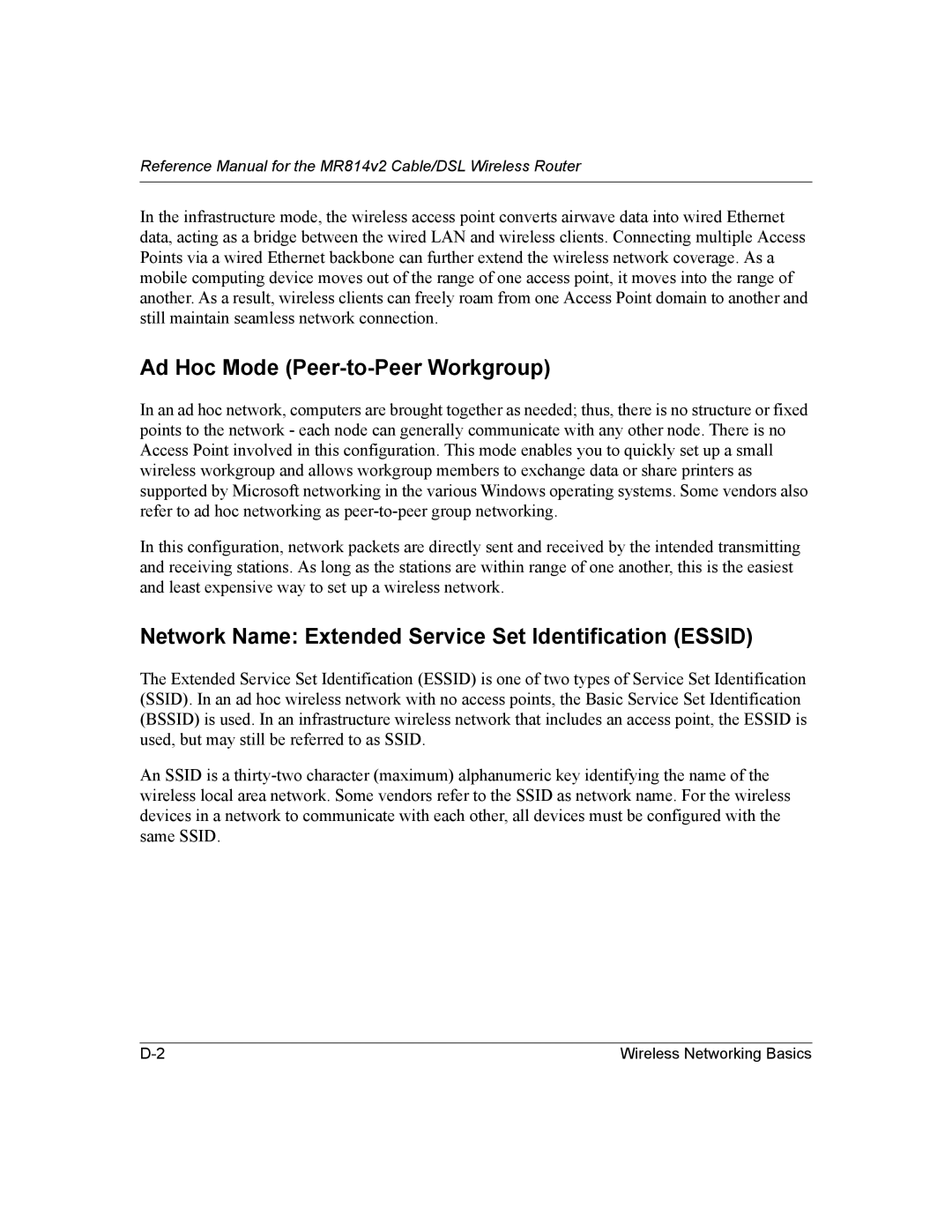 Reference Manual for the MR814v2 Cable/DSL Wireless Router

In the infrastructure mode, the wireless access point converts airwave data into wired Ethernet data, acting as a bridge between the wired LAN and wireless clients. Connecting multiple Access Points via a wired Ethernet backbone can further extend the wireless network coverage. As a mobile computing device moves out of the range of one access point, it moves into the range of another. As a result, wireless clients can freely roam from one Access Point domain to another and still maintain seamless network connection.

Ad Hoc Mode (Peer-to-Peer Workgroup)

In an ad hoc network, computers are brought together as needed; thus, there is no structure or fixed points to the network - each node can generally communicate with any other node. There is no Access Point involved in this configuration. This mode enables you to quickly set up a small wireless workgroup and allows workgroup members to exchange data or share printers as supported by Microsoft networking in the various Windows operating systems. Some vendors also refer to ad hoc networking as peer-to-peer group networking.

In this configuration, network packets are directly sent and received by the intended transmitting and receiving stations. As long as the stations are within range of one another, this is the easiest and least expensive way to set up a wireless network.

Network Name: Extended Service Set Identification (ESSID)

The Extended Service Set Identification (ESSID) is one of two types of Service Set Identification (SSID). In an ad hoc wireless network with no access points, the Basic Service Set Identification (BSSID) is used. In an infrastructure wireless network that includes an access point, the ESSID is used, but may still be referred to as SSID.

An SSID is a thirty-two character (maximum) alphanumeric key identifying the name of the wireless local area network. Some vendors refer to the SSID as network name. For the wireless devices in a network to communicate with each other, all devices must be configured with the same SSID.

D-2 Wireless Networking Basics